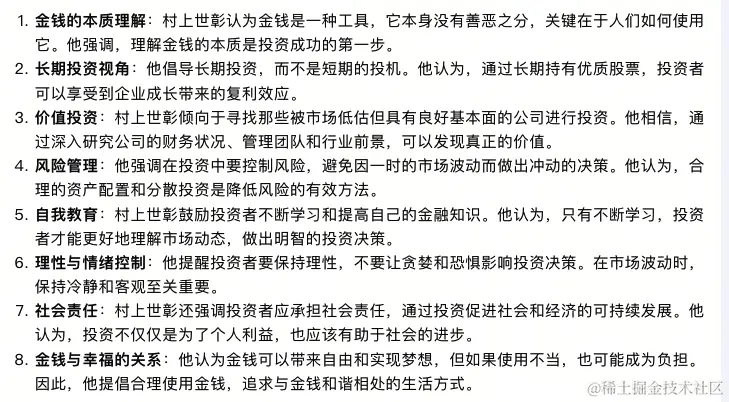 1. 金钱的本质理解：村上世彰认为金钱是一种工具，它本身没有善恶之分，关键在于人们如何使用它。他强调，理解金钱的本质是投资成功的第一步。
2. 长期投资视角：他倡导长期投资，而不是短期的投机。他认为，通过长期持有优质股票，投资者可以享受到企业成长带来的复利效应。
3. 价值投资：村上世彰倾向于寻找那些被市场低估但具有良好基本面的公司进行投资。他相信，通过深入研究公司的财务状况、管理团队和行业前景，可以发现真正的价值。
4. 风险管理：他强调在投资中要控制风险，避免因一时的市场波动而做出冲动的决策。他认为，合理的资产配置和分散投资是降低风险的有效方法。
5. 自我教育：村上世彰鼓励投资者不断学习和提高自己的金融知识。他认为，只有不断学习，投资者才能更好地理解市场动态，做出明智的投资决策。
6. 理性与情绪控制：他提醒投资者要保持理性，不要让贪婪和恐惧影响投资决策。在市场波动时，保持冷静和客观至关重要。
7. 社会责任：村上世彰还强调投资者应承担社会责任，通过投资促进社会和经济的可持续发展。他认为，投资不仅仅是为了个人利益，也应该有助于社会的进步。
8. 金钱与幸福的关系：他认为金钱可以带来自由和实现梦想，但如果使用不当，也可能成为负担。因此，他提倡合理使用金钱，追求与金钱和谐相处的生活方式。

@稀土掘金技术社区